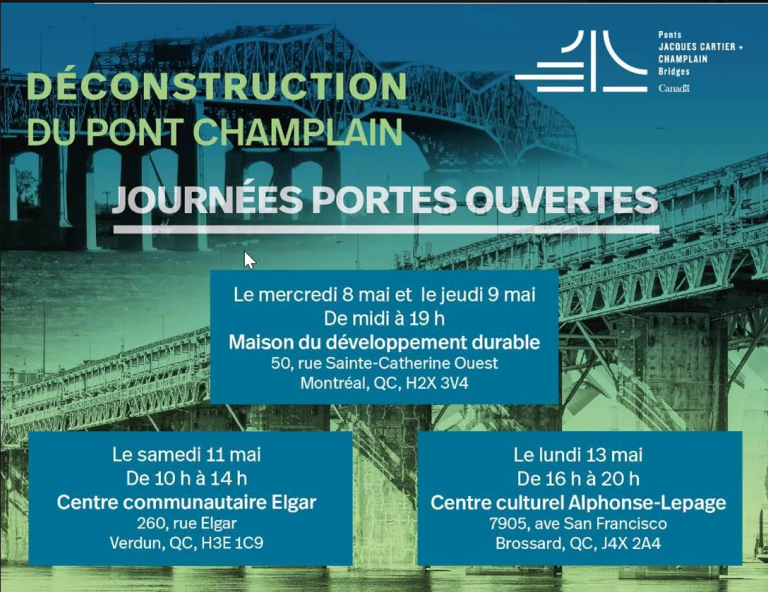 DÉCONSTRUCTION
DU PONT CHAMPLAIN

Ponts
JACQUES CARTIER +
CHAMPLAIN
Bridges

Canada

JOURNÉES PORTES OUVERTES

Le mercredi 8 mai et le jeudi 9 mai
De midi à 19 h
Maison du développement durable
50, rue Sainte-Catherine Ouest
Montréal, QC, H2X 3V4

Le samedi 11 mai
De 10 h à 14 h
Centre communautaire Elgar
260, rue Elgar
Verdun, QC, H3E 1C9

Le lundi 13 mai
De 16 h à 20 h
Centre culturel Alphonse-Lepage
7905, ave San Francisco
Brossard, QC, J4X 2A4